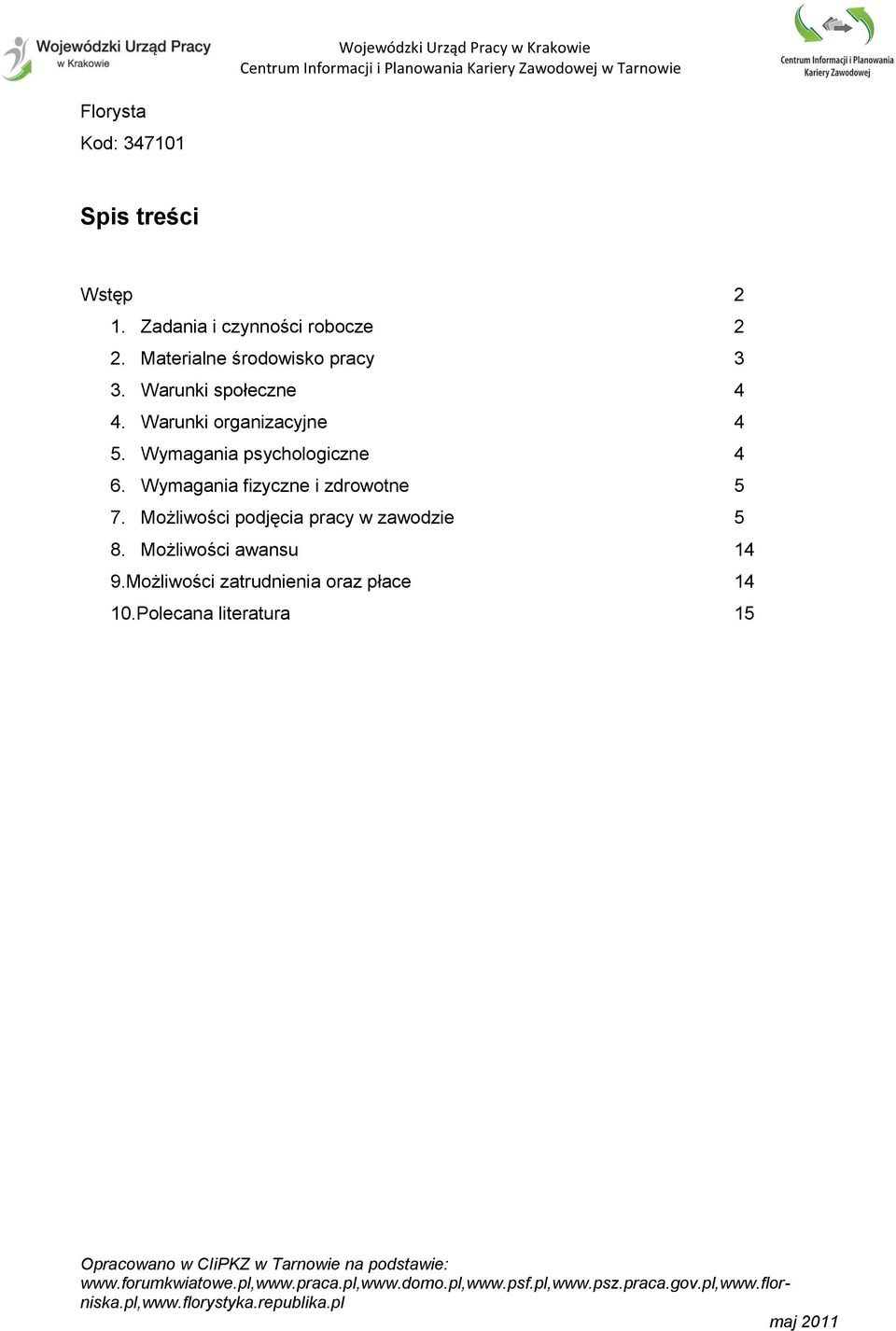 Wojewódzki Urząd Pracy w Krakowie

Wojewódzki Urząd Pracy w Krakowie
Centrum Informacji i Planowania Kariery Zawodowej w Tarnowie

Centrum Informacji i Planowania Kariery Zawodowej

Florysta
Kod: 347101

Spis treści

Wstęp 2
1. Zadania i czynności robocze 2
2. Materialne środowisko pracy 3
3. Warunki społeczne 4
4. Warunki organizacyjne 4
5. Wymagania psychologiczne 4
6. Wymagania fizyczne i zdrowotne 5
7. Możliwości podjęcia pracy w zawodzie 5
8. Możliwości awansu 14
9.Możliwości zatrudnienia oraz płace 14
10.Polecana literatura 15

Opracowano w CIiPKZ w Tarnowie na podstawie:
www.forumkwiatowe.pl,www.praca.pl,www.domo.pl,www.psf.pl,www.psz.praca.gov.pl,www.florniska.pl,www.florystyka.republika.pl

maj 2011